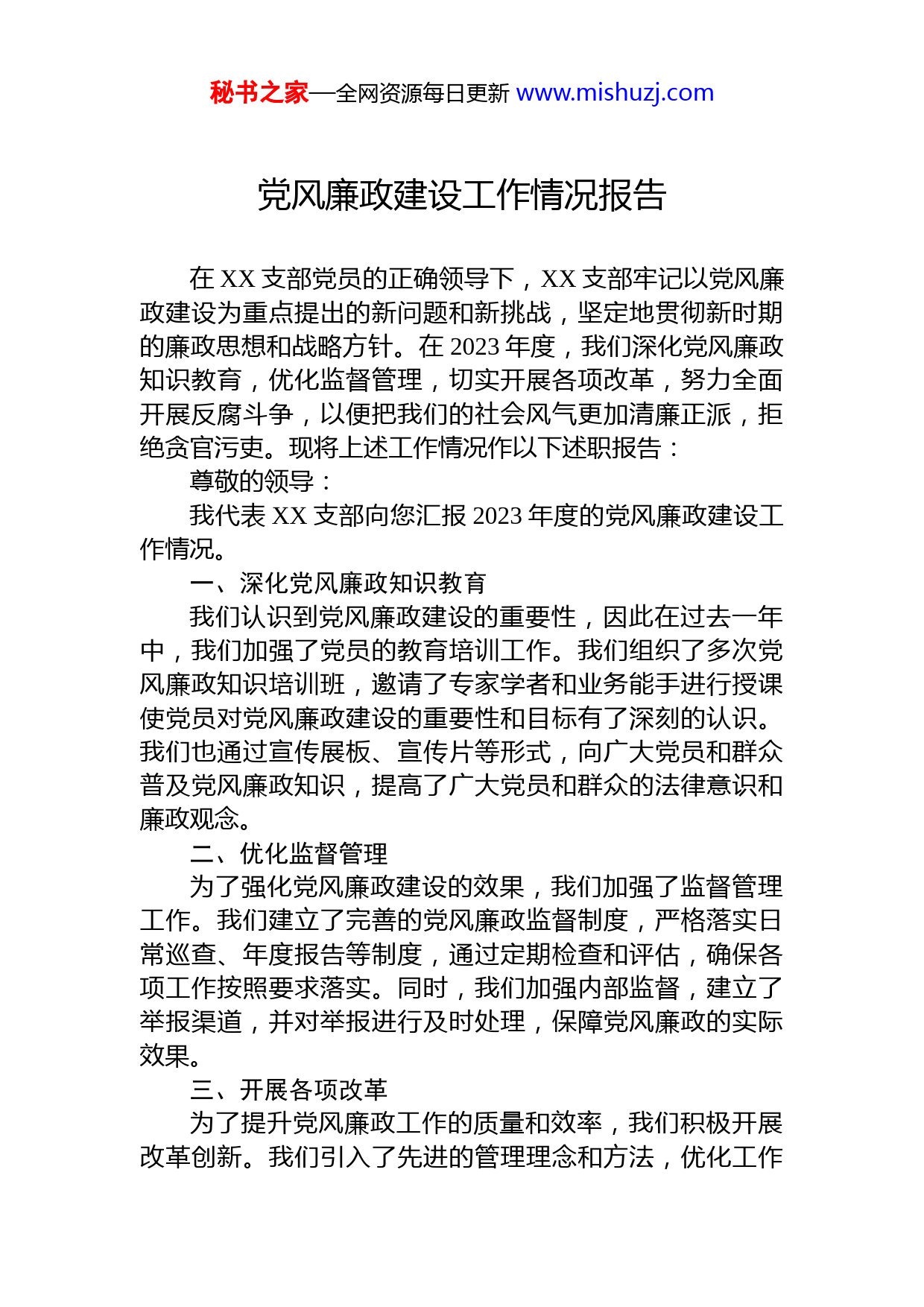 秘书之家—全网资源每日更新 www.mishuzj.com

党风廉政建设工作情况报告

在 XX 支部党员的正确领导下，XX 支部牢记以党风廉政建设为重点提出的新问题和新挑战，坚定地贯彻新时期的廉政思想和战略方针。在 2023 年度，我们深化党风廉政知识教育，优化监督管理，切实开展各项改革，努力全面开展反腐斗争，以便把我们的社会风气更加清廉正派，拒绝贪官污吏。现将上述工作情况作以下述职报告：

尊敬的领导：

我代表 XX 支部向您汇报 2023 年度的党风廉政建设工作情况。

一、深化党风廉政知识教育

我们认识到党风廉政建设的重要性，因此在过去一年中，我们加强了党员的教育培训工作。我们组织了多次党风廉政知识培训班，邀请了专家学者和业务能手进行授课使党员对党风廉政建设的重要性和目标有了深刻的认识。我们也通过宣传展板、宣传片等形式，向广大党员和群众普及党风廉政知识，提高了广大党员和群众的法律意识和廉政观念。

二、优化监督管理

为了强化党风廉政建设的效果，我们加强了监督管理工作。我们建立了完善的党风廉政监督制度，严格落实日常巡查、年度报告等制度，通过定期检查和评估，确保各项工作按照要求落实。同时，我们加强内部监督，建立了举报渠道，并对举报进行及时处理，保障党风廉政的实际效果。

三、开展各项改革

为了提升党风廉政工作的质量和效率，我们积极开展改革创新。我们引入了先进的管理理念和方法，优化工作